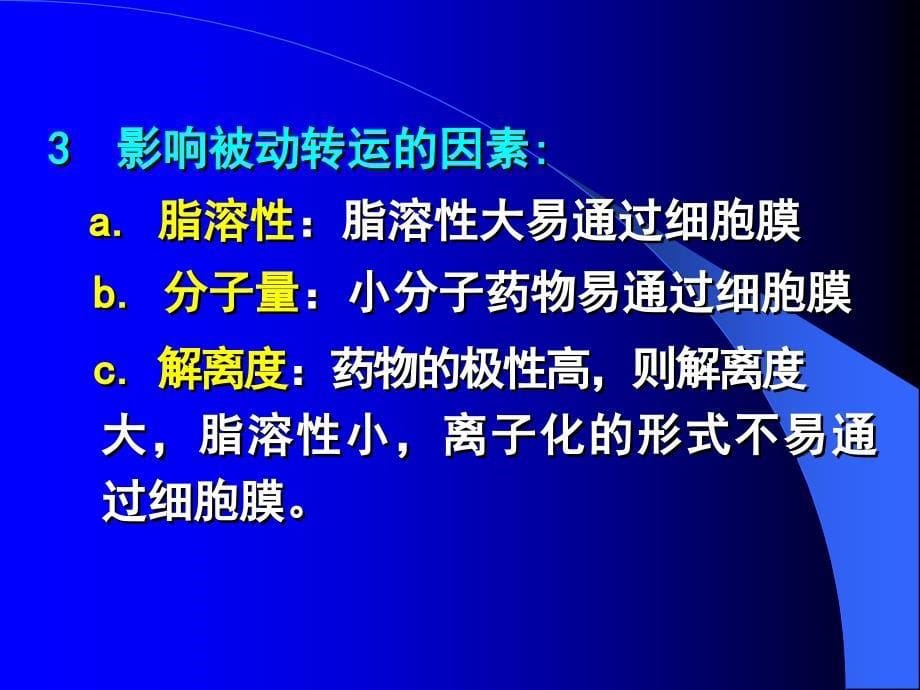 3 影响被动转运的因素:

a. 脂溶性：脂溶性大易通过细胞膜

b. 分子量：小分子药物易通过细胞膜

c. 解离度：药物的极性高，则解离度大，脂溶性小，离子化的形式不易通过细胞膜。